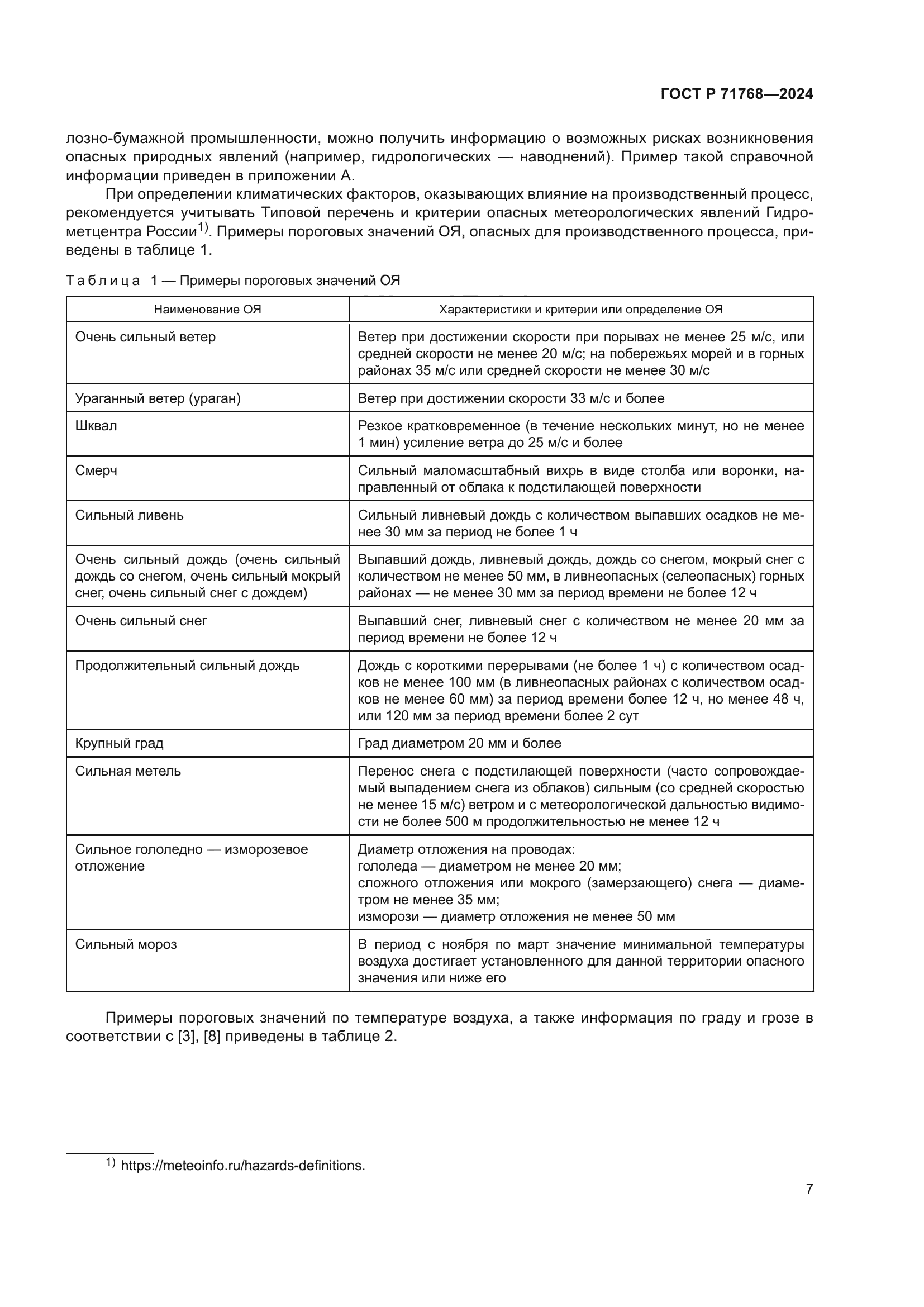 ГОСТ Р 71768—2024

лозно-бумажной промышленности, можно получить информацию о возможных рисках возникновения опасных природных явлений (например, гидрологических — наводнений). Пример такой справочной информации приведен в приложении А.

При определении климатических факторов, оказывающих влияние на производственный процесс, рекомендуется учитывать Типовой перечень и критерии опасных метеорологических явлений Гидрометцентра России$^{1)}$. Примеры пороговых значений ОЯ, опасных для производственного процесса, приведены в таблице 1.

Таблица 1 — Примеры пороговых значений ОЯ

| Наименование ОЯ | Характеристики и критерии или определение ОЯ |
|---|---|
| Очень сильный ветер | Ветер при достижении скорости при порывах не менее 25 м/с, или средней скорости не менее 20 м/с; на побережьях морей и в горных районах 35 м/с или средней скорости не менее 30 м/с |
| Ураганный ветер (ураган) | Ветер при достижении скорости 33 м/с и более |
| Шквал | Резкое кратковременное (в течение нескольких минут, но не менее 1 мин) усиление ветра до 25 м/с и более |
| Смерч | Сильный маломасштабный вихрь в виде столба или воронки, направленный от облака к подстилающей поверхности |
| Сильный ливень | Сильный ливневый дождь с количеством выпавших осадков не менее 30 мм за период не более 1 ч |
| Очень сильный дождь (очень сильный дождь со снегом, очень сильный мокрый снег, очень сильный снег с дождем) | Выпавший дождь, ливневый дождь, дождь со снегом, мокрый снег с количеством не менее 50 мм, в ливнеопасных (селеопасных) горных районах — не менее 30 мм за период времени не более 12 ч |
| Очень сильный снег | Выпавший снег, ливневый снег с количеством не менее 20 мм за период времени не более 12 ч |
| Продолжительный сильный дождь | Дождь с короткими перерывами (не более 1 ч) с количеством осадков не менее 100 мм (в ливнеопасных районах с количеством осадков не менее 60 мм) за период времени более 12 ч, но менее 48 ч, или 120 мм за период времени более 2 сут |
| Крупный град | Град диаметром 20 мм и более |
| Сильная метель | Перенос снега с подстилающей поверхности (часто сопровождаемый выпадением снега из облаков) сильным (со средней скоростью не менее 15 м/с) ветром и с метеорологической дальностью видимости не более 500 м продолжительностью не менее 12 ч |
| Сильное гололедно — изморозевое отложение | Диаметр отложения на проводах: гололеда — диаметром не менее 20 мм; сложного отложения или мокрого (замерзающего) снега — диаметром не менее 35 мм; изморози — диаметр отложения не менее 50 мм |
| Сильный мороз | В период с ноября по март значение минимальной температуры воздуха достигает установленного для данной территории опасного значения или ниже его |

Примеры пороговых значений по температуре воздуха, а также информация по граду и грозе в соответствии с [3], [8] приведены в таблице 2.

$^{1)}$ https://meteoinfo.ru/hazards-definitions.

7